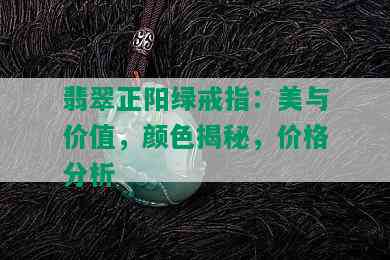 翡翠正阳绿戒指：美与价值，颜色揭秘，价格分析